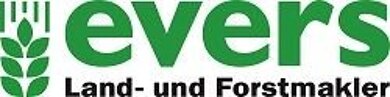 evers
Land- und Forstmakler